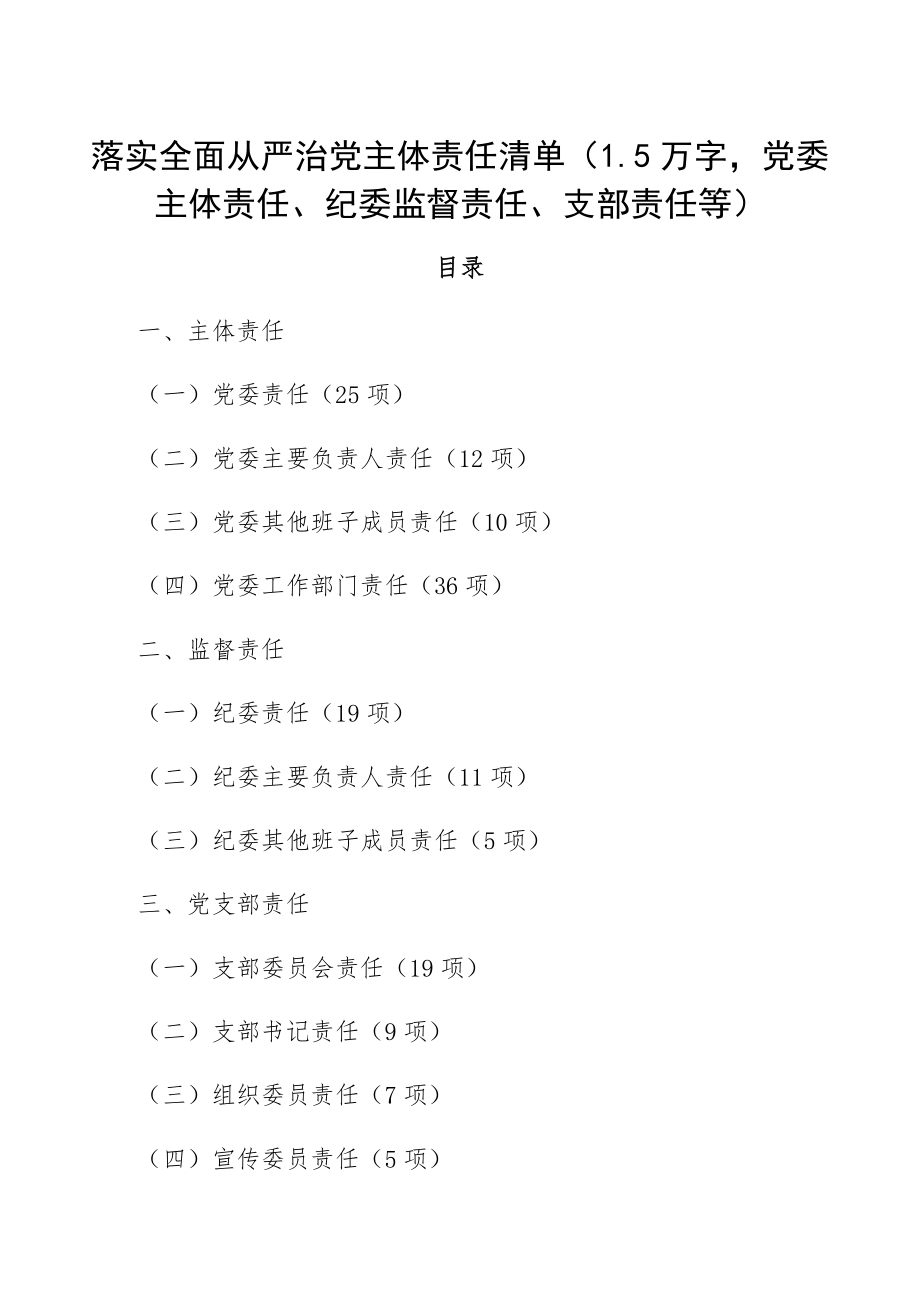 落实全面从严治党主体责任清单（1.5万字，党委主体责任、纪委监督责任、支部责任等）

目录

一、主体责任

（一）党委责任（25项）

（二）党委主要负责人责任（12项）

（三）党委其他班子成员责任（10项）

（四）党委工作部门责任（36项）

二、监督责任

（一）纪委责任（19项）

（二）纪委主要负责人责任（11项）

（三）纪委其他班子成员责任（5项）

三、党支部责任

（一）支部委员会责任（19项）

（二）支部书记责任（9项）

（三）组织委员责任（7项）

（四）宣传委员责任（5项）